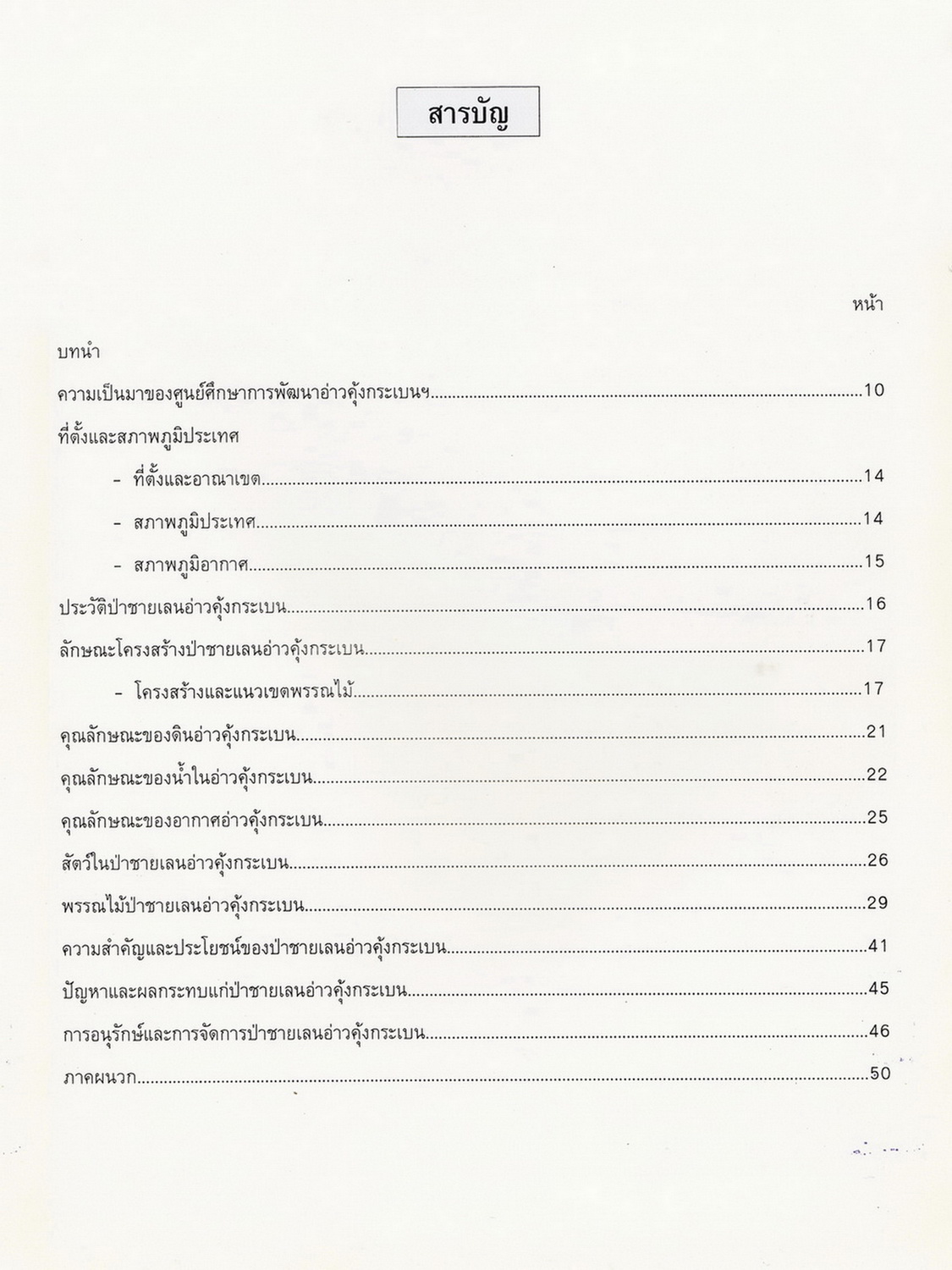 สารบัญ

หน้า

บทนำ

ความเป็นมาของศูนย์ศึกษาการพัฒนาอ่าวคุ้งกระเบนฯ..........10

ที่ตั้งและสภาพภูมิประเทศ

- ที่ตั้งและอาณาเขต..........14

- สภาพภูมิประเทศ..........14

- สภาพภูมิอากาศ..........15

ประวัติป่าชายเลนอ่าวคุ้งกระเบน..........16

ลักษณะโครงสร้างป่าชายเลนอ่าวคุ้งกระเบน..........17

- โครงสร้างและแนวเขตพรรณไม้..........17

คุณลักษณะของดินอ่าวคุ้งกระเบน..........21

คุณลักษณะของน้ำในอ่าวคุ้งกระเบน..........22

คุณลักษณะของอากาศอ่าวคุ้งกระเบน..........25

สัตว์ในป่าชายเลนอ่าวคุ้งกระเบน..........26

พรรณไม้ป่าชายเลนอ่าวคุ้งกระเบน..........29

ความสำคัญและประโยชน์ของป่าชายเลนอ่าวคุ้งกระเบน..........41

ปัญหาและผลกระทบแก่ป่าชายเลนอ่าวคุ้งกระเบน..........45

การอนุรักษ์และการจัดการป่าชายเลนอ่าวคุ้งกระเบน..........46

ภาคผนวก..........50